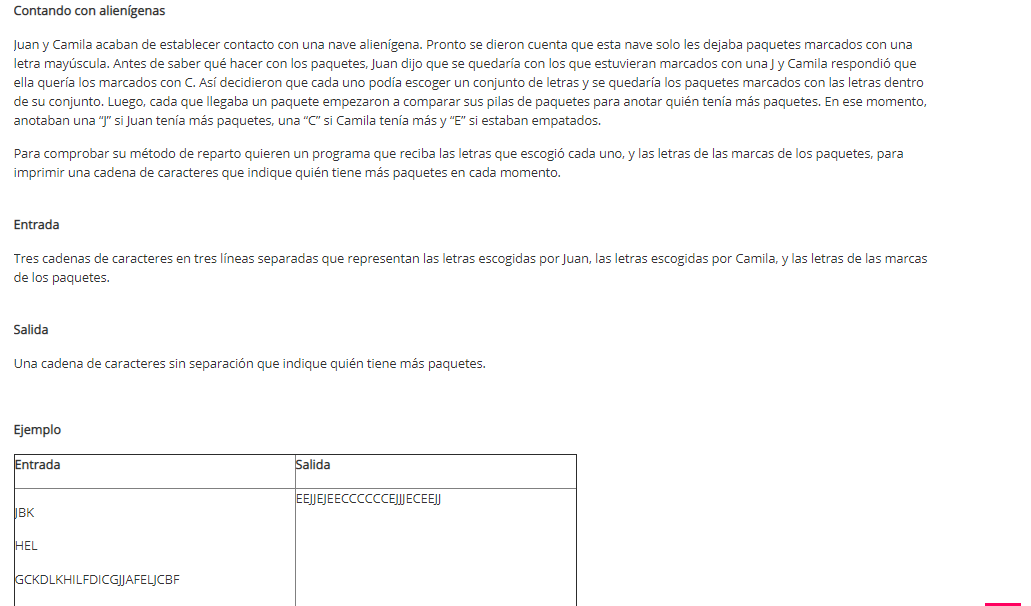 Contando con alienígenas

Juan y Camila acaban de establecer contacto con una nave alienígena. Pronto se dieron cuenta que esta nave solo les dejaba paquetes marcados con una letra mayúscula. Antes de saber qué hacer con los paquetes, Juan dijo que se quedaría con los que estuvieran marcados con una J y Camila respondió que ella quería los marcados con C. Así decidieron que cada uno podía escoger un conjunto de letras y se quedaría los paquetes marcados con las letras dentro de su conjunto. Luego, cada que llegaba un paquete empezaron a comparar sus pilas de paquetes para anotar quién tenía más paquetes. En ese momento, anotaban una "J" si Juan tenía más paquetes, una "C" si Camila tenía más y "E" si estaban empatados.

Para comprobar su método de reparto quieren un programa que reciba las letras que escogió cada uno, y las letras de las marcas de los paquetes, para imprimir una cadena de caracteres que indique quién tiene más paquetes en cada momento.

Entrada

Tres cadenas de caracteres en tres líneas separadas que representan las letras escogidas por Juan, las letras escogidas por Camila, y las letras de las marcas de los paquetes.

Salida

Una cadena de caracteres sin separación que indique quién tiene más paquetes.

Ejemplo

| Entrada | Salida |
|---|---|
| JBK<br>HEL<br>GCKDLKHILFDICGJJAFELJCBF | EEJJEJEECCCCCCEJJJECEEJJ |